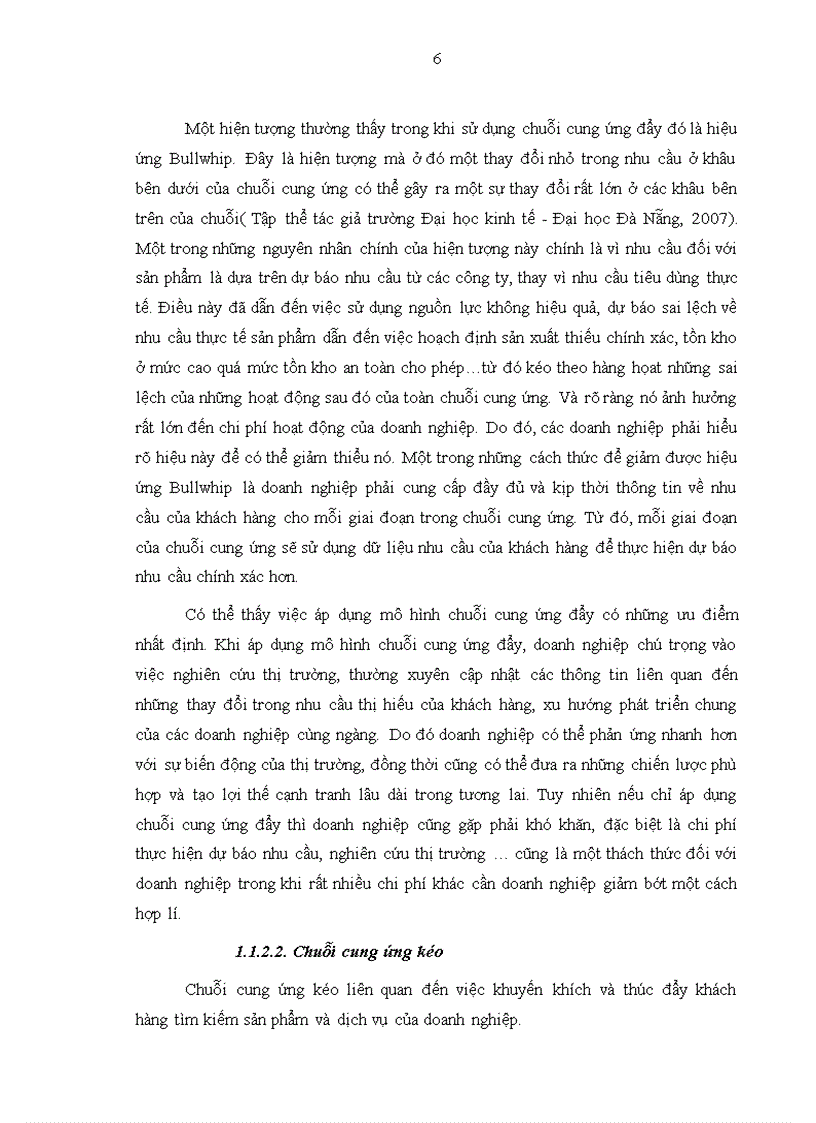 6

Một hiện tượng thường thấy trong khi sử dụng chuỗi cung ứng đẩy đó là hiệu ứng Bullwhip. Đây là hiện tượng mà ở đó một thay đổi nhỏ trong nhu cầu ở khâu bên dưới của chuỗi cung ứng có thể gây ra một sự thay đổi rất lớn ở các khâu bên trên của chuỗi( Tập thể tác giả trường Đại học kinh tế - Đại học Đà Nẵng, 2007). Một trong những nguyên nhân chính của hiện tượng này chính là vì nhu cầu đối với sản phẩm là dựa trên dự báo nhu cầu từ các công ty, thay vì nhu cầu tiêu dùng thực tế. Điều này đã dẫn đến việc sử dụng nguồn lực không hiệu quả, dự báo sai lệch về nhu cầu thực tế sản phẩm dẫn đến việc hoạch định sản xuất thiếu chính xác, tồn kho ở mức cao quá mức tồn kho an toàn cho phép…từ đó kéo theo hàng hoạt những sai lệch của những hoạt động sau đó của toàn chuỗi cung ứng. Và rõ ràng nó ảnh hưởng rất lớn đến chi phí hoạt động của doanh nghiệp. Do đó, các doanh nghiệp phải hiểu rõ hiệu này để có thể giảm thiểu nó. Một trong những cách thức để giảm được hiệu ứng Bullwhip là doanh nghiệp phải cung cấp đầy đủ và kịp thời thông tin về nhu cầu của khách hàng cho mỗi giai đoạn trong chuỗi cung ứng. Từ đó, mỗi giai đoạn của chuỗi cung ứng sẽ sử dụng dữ liệu nhu cầu của khách hàng để thực hiện dự báo nhu cầu chính xác hơn.

Có thể thấy việc áp dụng mô hình chuỗi cung ứng đẩy có những ưu điểm nhất định. Khi áp dụng mô hình chuỗi cung ứng đẩy, doanh nghiệp chú trọng vào việc nghiên cứu thị trường, thường xuyên cập nhật các thông tin liên quan đến những thay đổi trong nhu cầu thị hiếu của khách hàng, xu hướng phát triển chung của các doanh nghiệp cùng ngàng. Do đó doanh nghiệp có thể phản ứng nhanh hơn với sự biến động của thị trường, đồng thời cũng có thể đưa ra những chiến lược phù hợp và tạo lợi thế cạnh tranh lâu dài trong tương lai. Tuy nhiên nếu chỉ áp dụng chuỗi cung ứng đẩy thì doanh nghiệp cũng gặp phải khó khăn, đặc biệt là chi phí thực hiện dự báo nhu cầu, nghiên cứu thị trường … cũng là một thách thức đối với doanh nghiệp trong khi rất nhiều chi phí khác cần doanh nghiệp giảm bớt một cách hợp lí.

1.1.2.2. Chuỗi cung ứng kéo

Chuỗi cung ứng kéo liên quan đến việc khuyến khích và thúc đẩy khách hàng tìm kiếm sản phẩm và dịch vụ của doanh nghiệp.